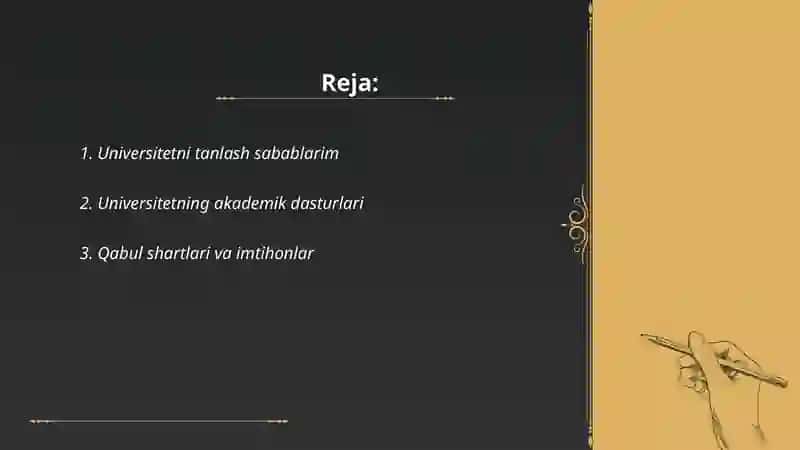 Reja:

1. Universitetni tanlash sabablarim

2. Universitetning akademik dasturlari

3. Qabul shartlari va imtihonlar